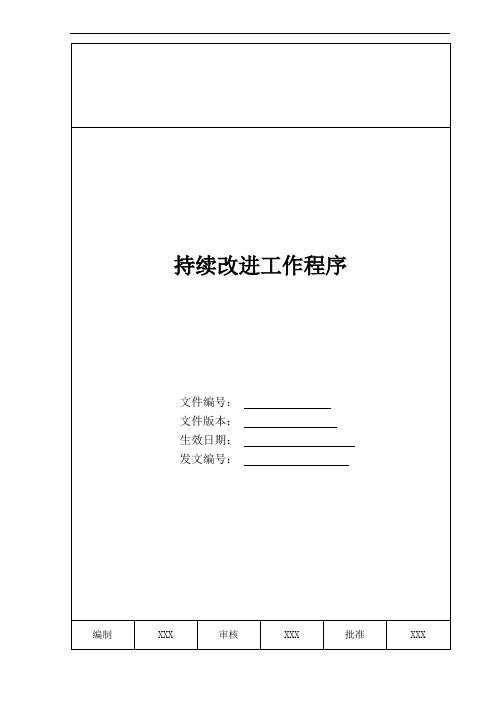 持续改进工作程序

文件编号：
文件版本：
生效日期：
发文编号：

| 编制 | XXX | 审核 | XXX | 批准 | XXX |
|---|---|---|---|---|---|